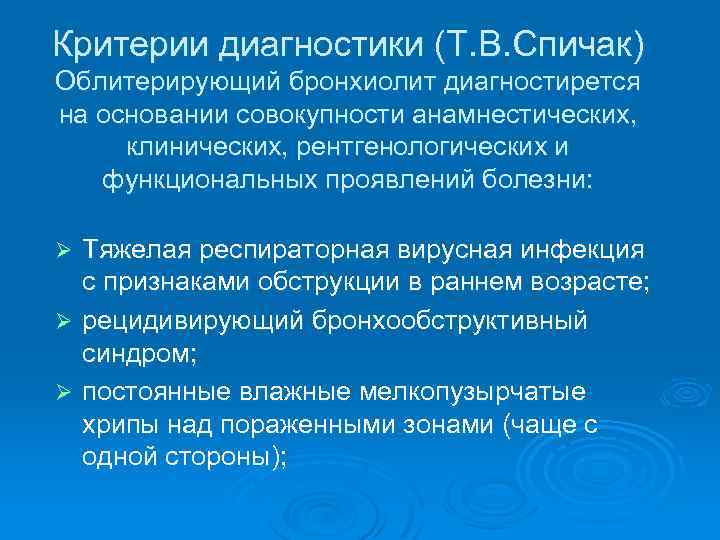 Критерии диагностики (Т.В.Спичак)
Облитерирующий бронхиолит диагностирется на основании совокупности анамнестических, клинических, рентгенологических и функциональных проявлений болезни:

➢ Тяжелая респираторная вирусная инфекция с признаками обструкции в раннем возрасте;
➢ рецидивирующий бронхообструктивный синдром;
➢ постоянные влажные мелкопузырчатые хрипы над пораженными зонами (чаще с одной стороны);